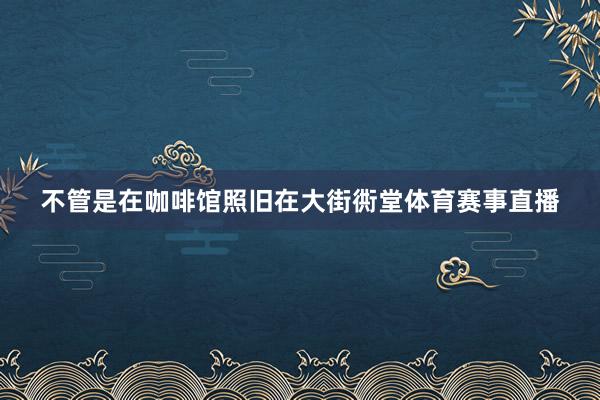 不管是在咖啡馆照旧在大街衖堂体育赛事直播